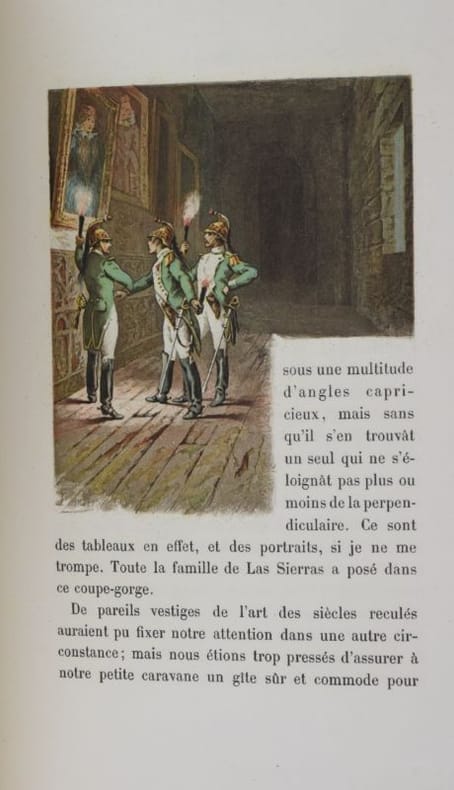 sous une multitude d'angles capricieux, mais sans qu'il s'en trouvât un seul qui ne s'éloignât pas plus ou moins de la perpendiculaire. Ce sont des tableaux en effet, et des portraits, si je ne me trompe. Toute la famille de Las Sierras a posé dans ce coupe-gorge.

De pareils vestiges de l'art des siècles reculés auraient pu fixer notre attention dans une autre circonstance; mais nous étions trop pressés d'assurer à notre petite caravane un gîte sûr et commode pour